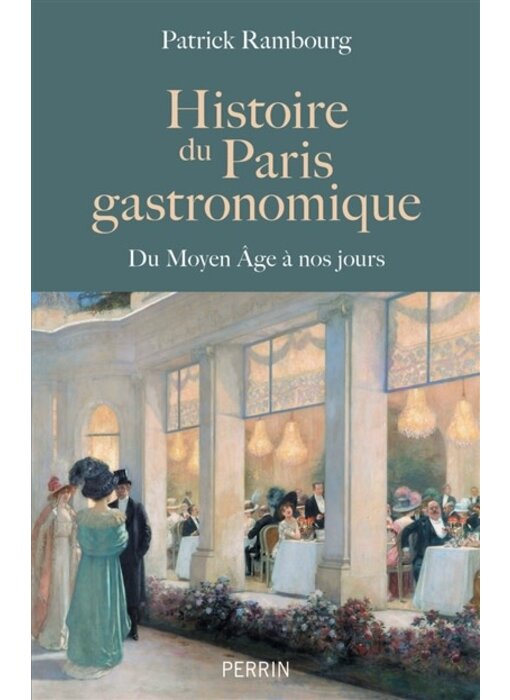 Patrick Rambourg

Histoire du Paris gastronomique

Du Moyen Âge à nos jours

PERRIN